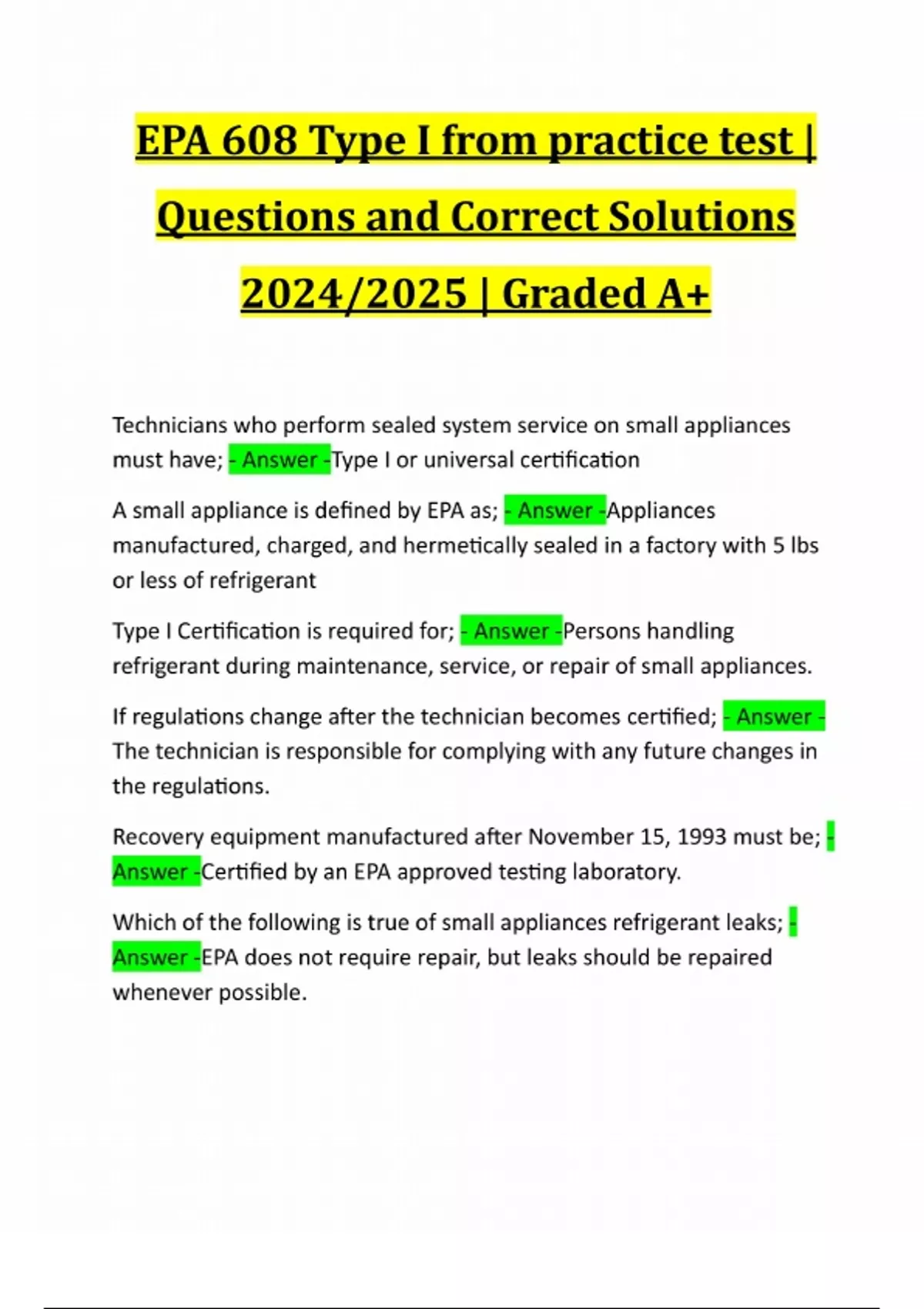 EPA 608 Type I from practice test | Questions and Correct Solutions 2024/2025 | Graded A+

Technicians who perform sealed system service on small appliances must have; - Answer -Type I or universal certification

A small appliance is defined by EPA as; - Answer -Appliances manufactured, charged, and hermetically sealed in a factory with 5 lbs or less of refrigerant

Type I Certification is required for; - Answer -Persons handling refrigerant during maintenance, service, or repair of small appliances.

If regulations change after the technician becomes certified; - Answer - The technician is responsible for complying with any future changes in the regulations.

Recovery equipment manufactured after November 15, 1993 must be; - Answer -Certified by an EPA approved testing laboratory.

Which of the following is true of small appliances refrigerant leaks; - Answer -EPA does not require repair, but leaks should be repaired whenever possible.